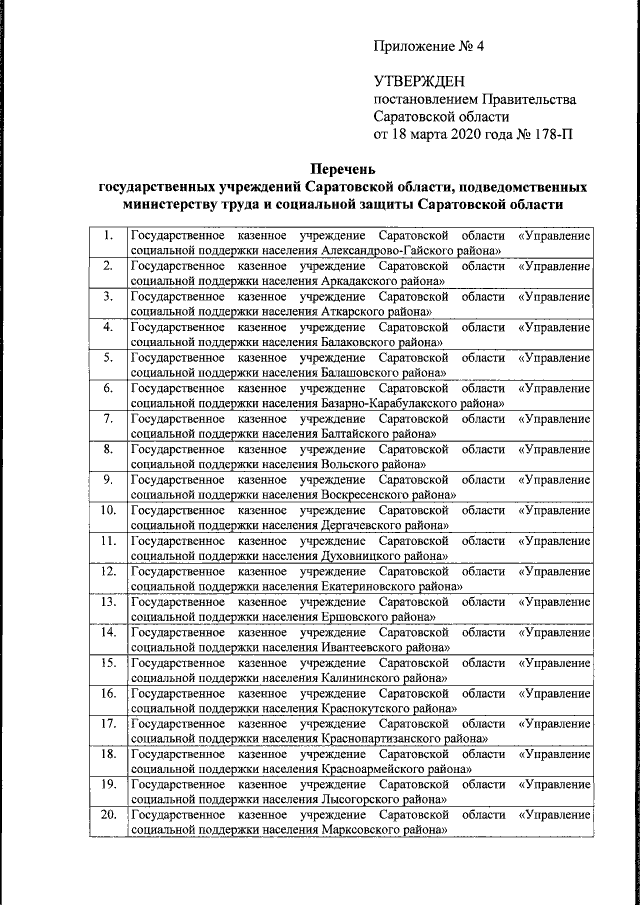 Приложение № 4

УТВЕРЖДЕН
постановлением Правительства Саратовской области
от 18 марта 2020 года № 178-П

Перечень
государственных учреждений Саратовской области, подведомственных министерству труда и социальной защиты Саратовской области

| | |
|---|---|
| 1. | Государственное казенное учреждение Саратовской области «Управление социальной поддержки населения Александрово-Гайского района» |
| 2. | Государственное казенное учреждение Саратовской области «Управление социальной поддержки населения Аркадакского района» |
| 3. | Государственное казенное учреждение Саратовской области «Управление социальной поддержки населения Аткарского района» |
| 4. | Государственное казенное учреждение Саратовской области «Управление социальной поддержки населения Балаковского района» |
| 5. | Государственное казенное учреждение Саратовской области «Управление социальной поддержки населения Балашовского района» |
| 6. | Государственное казенное учреждение Саратовской области «Управление социальной поддержки населения Базарно-Карабулакского района» |
| 7. | Государственное казенное учреждение Саратовской области «Управление социальной поддержки населения Балтайского района» |
| 8. | Государственное казенное учреждение Саратовской области «Управление социальной поддержки населения Вольского района» |
| 9. | Государственное казенное учреждение Саратовской области «Управление социальной поддержки населения Воскресенского района» |
| 10. | Государственное казенное учреждение Саратовской области «Управление социальной поддержки населения Дергачевского района» |
| 11. | Государственное казенное учреждение Саратовской области «Управление социальной поддержки населения Духовницкого района» |
| 12. | Государственное казенное учреждение Саратовской области «Управление социальной поддержки населения Екатериновского района» |
| 13. | Государственное казенное учреждение Саратовской области «Управление социальной поддержки населения Ершовского района» |
| 14. | Государственное казенное учреждение Саратовской области «Управление социальной поддержки населения Ивантеевского района» |
| 15. | Государственное казенное учреждение Саратовской области «Управление социальной поддержки населения Калининского района» |
| 16. | Государственное казенное учреждение Саратовской области «Управление социальной поддержки населения Краснокутского района» |
| 17. | Государственное казенное учреждение Саратовской области «Управление социальной поддержки населения Краснопартизанского района» |
| 18. | Государственное казенное учреждение Саратовской области «Управление социальной поддержки населения Красноармейского района» |
| 19. | Государственное казенное учреждение Саратовской области «Управление социальной поддержки населения Лысогорского района» |
| 20. | Государственное казенное учреждение Саратовской области «Управление социальной поддержки населения Марксовского района» |